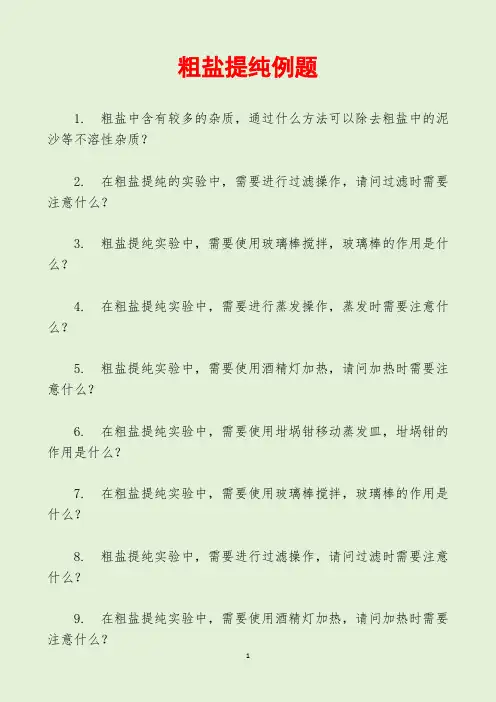 粗盐提纯例题

1. 粗盐中含有较多的杂质，通过什么方法可以除去粗盐中的泥沙等不溶性杂质？

2. 在粗盐提纯的实验中，需要进行过滤操作，请问过滤时需要注意什么？

3. 粗盐提纯实验中，需要使用玻璃棒搅拌，玻璃棒的作用是什么？

4. 在粗盐提纯实验中，需要进行蒸发操作，蒸发时需要注意什么？

5. 粗盐提纯实验中，需要使用酒精灯加热，请问加热时需要注意什么？

6. 在粗盐提纯实验中，需要使用坩埚钳移动蒸发皿，坩埚钳的作用是什么？

7. 在粗盐提纯实验中，需要使用玻璃棒搅拌，玻璃棒的作用是什么？

8. 粗盐提纯实验中，需要进行过滤操作，请问过滤时需要注意什么？

9. 在粗盐提纯实验中，需要使用酒精灯加热，请问加热时需要注意什么？

1